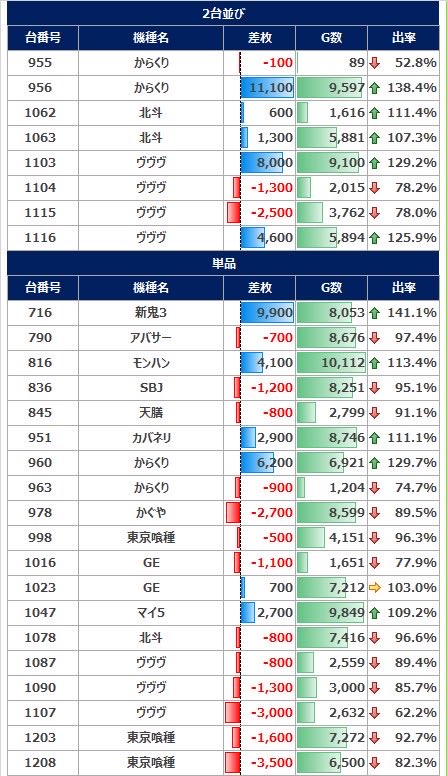 2台並び

| 台番号 | 機種名 | 差枚 | G数 | 出率 |
|---|---|---|---|---|
| 955 | からくり | -100 | 89 | 52.8% |
| 956 | からくり | 11,100 | 9,597 | 138.4% |
| 1062 | 北斗 | 600 | 1,616 | 111.4% |
| 1063 | 北斗 | 1,300 | 5,881 | 107.3% |
| 1103 | ヴヴヴ | 8,000 | 9,100 | 129.2% |
| 1104 | ヴヴヴ | -1,300 | 2,015 | 78.2% |
| 1115 | ヴヴヴ | -2,500 | 3,762 | 78.0% |
| 1116 | ヴヴヴ | 4,600 | 5,894 | 125.9% |

単品

| 台番号 | 機種名 | 差枚 | G数 | 出率 |
|---|---|---|---|---|
| 716 | 新鬼3 | 9,900 | 8,053 | 141.1% |
| 790 | アバサー | -700 | 8,676 | 97.4% |
| 816 | モンハン | 4,100 | 10,112 | 113.4% |
| 836 | SBJ | -1,200 | 8,251 | 95.1% |
| 845 | 天膳 | -800 | 2,799 | 91.1% |
| 951 | カバネリ | 2,900 | 8,746 | 111.1% |
| 960 | からくり | 6,200 | 6,921 | 129.7% |
| 963 | からくり | -900 | 1,204 | 74.7% |
| 978 | かぐや | -2,700 | 8,599 | 89.5% |
| 998 | 東京喰種 | -500 | 4,151 | 96.3% |
| 1016 | GE | -1,100 | 1,651 | 77.9% |
| 1023 | GE | 700 | 7,212 | 103.0% |
| 1047 | マイ5 | 2,700 | 9,849 | 109.2% |
| 1078 | 北斗 | -800 | 7,416 | 96.6% |
| 1087 | ヴヴヴ | -800 | 2,559 | 89.4% |
| 1090 | ヴヴヴ | -1,300 | 3,000 | 85.7% |
| 1107 | ヴヴヴ | -3,000 | 2,632 | 62.2% |
| 1203 | 東京喰種 | -1,600 | 7,272 | 92.7% |
| 1208 | 東京喰種 | -3,500 | 6,500 | 82.3% |